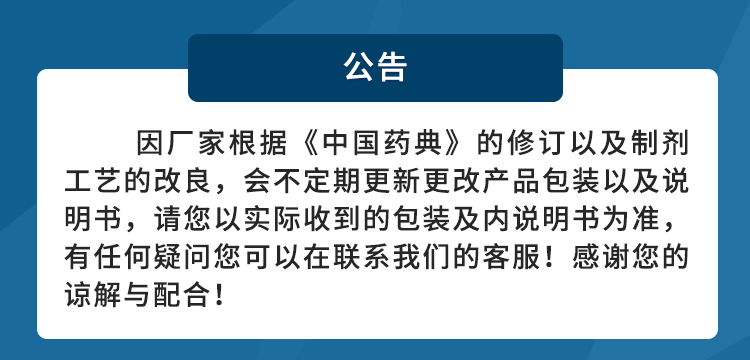 公告

因厂家根据《中国药典》的修订以及制剂工艺的改良，会不定期更新更改产品包装以及说明书，请您以实际收到的包装及内说明书为准，有任何疑问您可以在联系我们的客服！感谢您的谅解与配合！